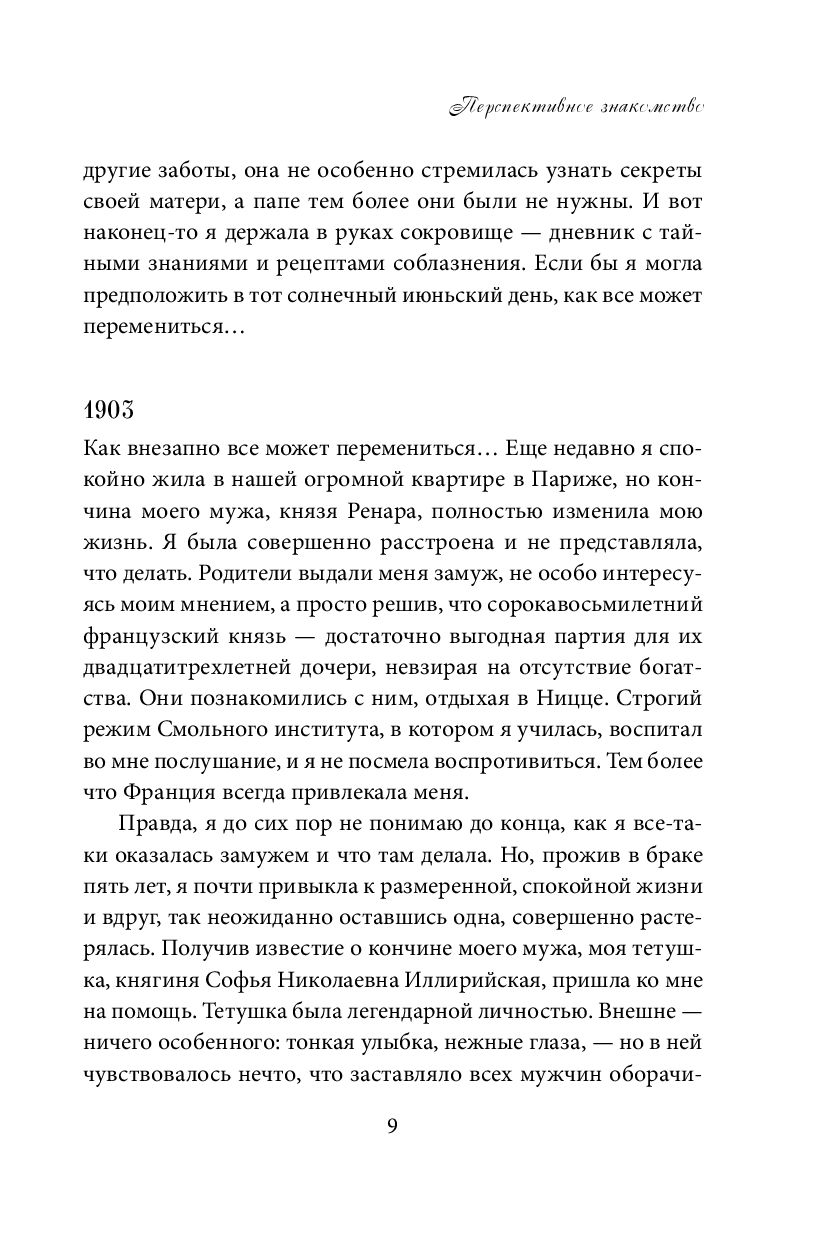 Перспективное знакомство

другие заботы, она не особенно стремилась узнать секреты своей матери, а папе тем более они были не нужны. И вот наконец-то я держала в руках сокровище — дневник с тайными знаниями и рецептами соблазнения. Если бы я могла предположить в тот солнечный июньский день, как все может перемениться…

1903

Как внезапно все может перемениться… Еще недавно я спокойно жила в нашей огромной квартире в Париже, но кончина моего мужа, князя Ренара, полностью изменила мою жизнь. Я была совершенно расстроена и не представляла, что делать. Родители выдали меня замуж, не особо интересуясь моим мнением, а просто решив, что сорокавосьмилетний французский князь — достаточно выгодная партия для их двадцатитрехлетней дочери, невзирая на отсутствие богатства. Они познакомились с ним, отдыхая в Ницце. Строгий режим Смольного института, в котором я училась, воспитал во мне послушание, и я не посмела воспротивиться. Тем более что Франция всегда привлекала меня.

Правда, я до сих пор не понимаю до конца, как я все-таки оказалась замужем и что там делала. Но, прожив в браке пять лет, я почти привыкла к размеренной, спокойной жизни и вдруг, так неожиданно оставшись одна, совершенно растерялась. Получив известие о кончине моего мужа, моя тетушка, княгиня Софья Николаевна Иллирийская, пришла ко мне на помощь. Тетушка была легендарной личностью. Внешне — ничего особенного: тонкая улыбка, нежные глаза, — но в ней чувствовалось нечто, что заставляло всех мужчин оборачи-

9